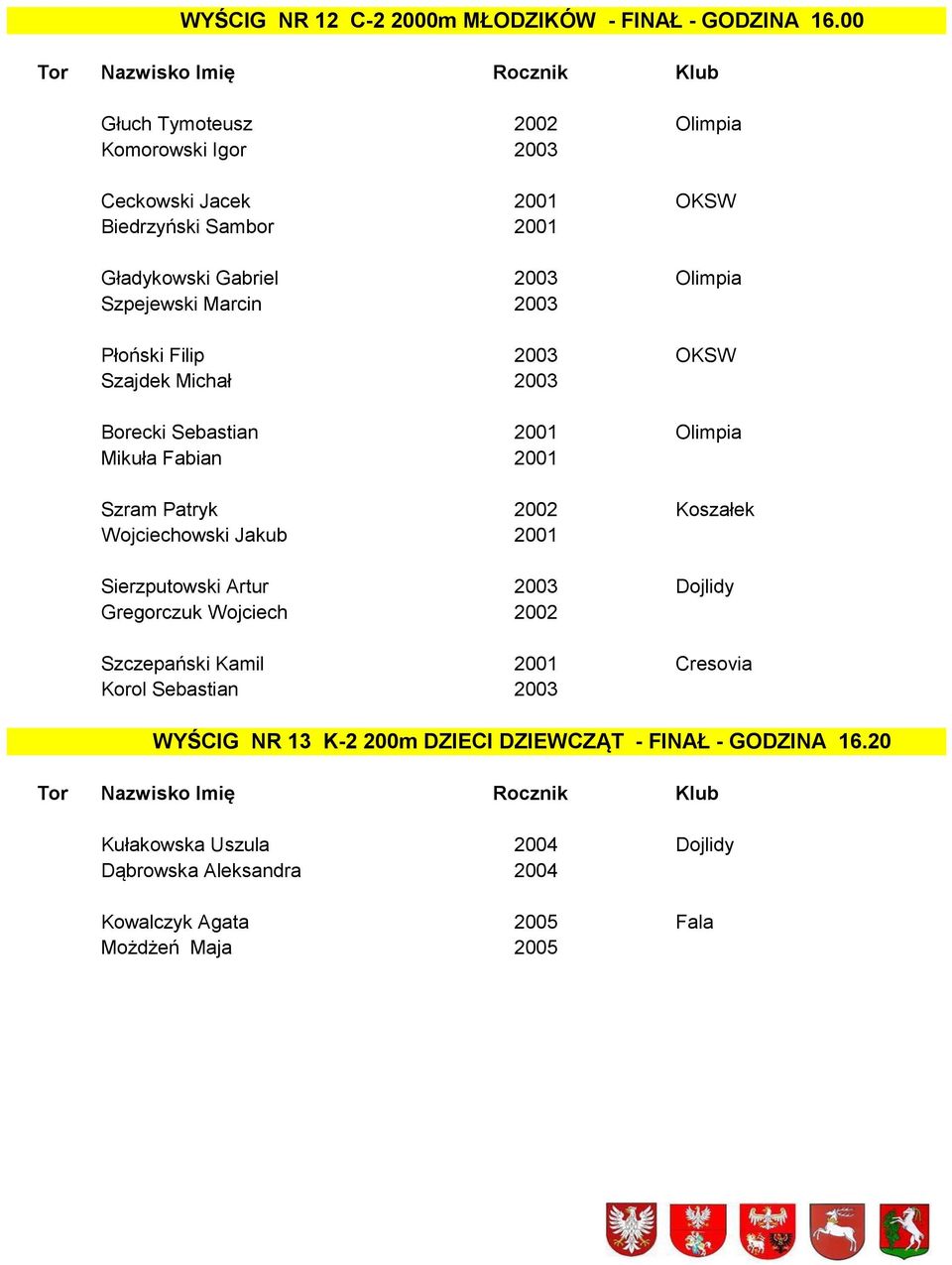 WYŚCIG NR 12 C-2 2000m MŁODZIKÓW - FINAŁ - GODZINA 16.00

| Tor | Nazwisko Imię | Rocznik | Klub |
|---|---|---|---|
| | Głuch Tymoteusz | 2002 | Olimpia |
| | Komorowski Igor | 2003 | |
| | Ceckowski Jacek | 2001 | OKSW |
| | Biedrzyński Sambor | 2001 | |
| | Gładykowski Gabriel | 2003 | Olimpia |
| | Szpejewski Marcin | 2003 | |
| | Płoński Filip | 2003 | OKSW |
| | Szajdek Michał | 2003 | |
| | Borecki Sebastian | 2001 | Olimpia |
| | Mikuła Fabian | 2001 | |
| | Szram Patryk | 2002 | Koszałek |
| | Wojciechowski Jakub | 2001 | |
| | Sierzputowski Artur | 2003 | Dojlidy |
| | Gregorczuk Wojciech | 2002 | |
| | Szczepański Kamil | 2001 | Cresovia |
| | Korol Sebastian | 2003 | |

WYŚCIG NR 13 K-2 200m DZIECI DZIEWCZĄT - FINAŁ - GODZINA 16.20

| Tor | Nazwisko Imię | Rocznik | Klub |
|---|---|---|---|
| | Kułakowska Uszula | 2004 | Dojlidy |
| | Dąbrowska Aleksandra | 2004 | |
| | Kowalczyk Agata | 2005 | Fala |
| | Możdżeń Maja | 2005 | |